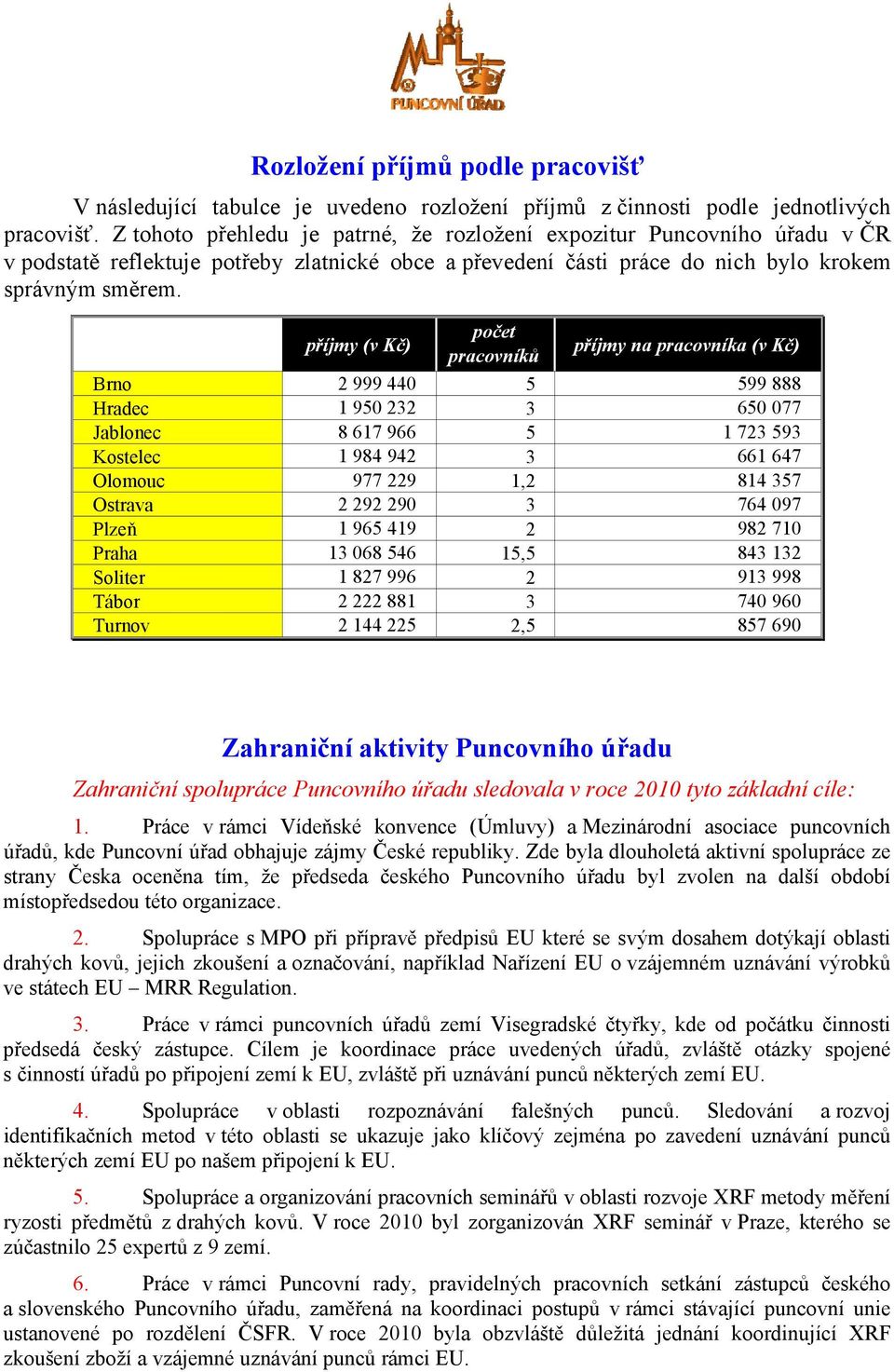 PUNCOVNÍ ÚŘAD

Rozložení příjmů podle pracovišť

V následující tabulce je uvedeno rozložení příjmů z činnosti podle jednotlivých pracovišť. Z tohoto přehledu je patrné, že rozložení expozitur Puncovního úřadu v ČR v podstatě reflektuje potřeby zlatnické obce a převedení části práce do nich bylo krokem správným směrem.

| | příjmy (v Kč) | počet pracovníků | příjmy na pracovníka (v Kč) |
|---|---|---|---|
| Brno | 2 999 440 | 5 | 599 888 |
| Hradec | 1 950 232 | 3 | 650 077 |
| Jablonec | 8 617 966 | 5 | 1 723 593 |
| Kostelec | 1 984 942 | 3 | 661 647 |
| Olomouc | 977 229 | 1,2 | 814 357 |
| Ostrava | 2 292 290 | 3 | 764 097 |
| Plzeň | 1 965 419 | 2 | 982 710 |
| Praha | 13 068 546 | 15,5 | 843 132 |
| Soliter | 1 827 996 | 2 | 913 998 |
| Tábor | 2 222 881 | 3 | 740 960 |
| Turnov | 2 144 225 | 2,5 | 857 690 |

Zahraniční aktivity Puncovního úřadu

Zahraniční spolupráce Puncovního úřadu sledovala v roce 2010 tyto základní cíle:

1. Práce v rámci Vídeňské konvence (Úmluvy) a Mezinárodní asociace puncovních úřadů, kde Puncovní úřad obhajuje zájmy České republiky. Zde byla dlouholetá aktivní spolupráce ze strany Česka oceněna tím, že předseda českého Puncovního úřadu byl zvolen na další období místopředsedou této organizace.

2. Spolupráce s MPO při přípravě předpisů EU které se svým dosahem dotýkají oblasti drahých kovů, jejich zkoušení a označování, například Nařízení EU o vzájemném uznávání výrobků ve státech EU – MRR Regulation.

3. Práce v rámci puncovních úřadů zemí Visegradské čtyřky, kde od počátku činnosti předsedá český zástupce. Cílem je koordinace práce uvedených úřadů, zvláště otázky spojené s činností úřadů po připojení zemí k EU, zvláště při uznávání punců některých zemí EU.

4. Spolupráce v oblasti rozpoznávání falešných punců. Sledování a rozvoj identifikačních metod v této oblasti se ukazuje jako klíčový zejména po zavedení uznávání punců některých zemí EU po našem připojení k EU.

5. Spolupráce a organizování pracovních seminářů v oblasti rozvoje XRF metody měření ryzosti předmětů z drahých kovů. V roce 2010 byl zorganizován XRF seminář v Praze, kterého se zúčastnilo 25 expertů z 9 zemí.

6. Práce v rámci Puncovní rady, pravidelných pracovních setkání zástupců českého a slovenského Puncovního úřadu, zaměřená na koordinaci postupů v rámci stávající puncovní unie ustanovené po rozdělení ČSFR. V roce 2010 byla obzvláště důležitá jednání koordinující XRF zkoušení zboží a vzájemné uznávání punců rámci EU.